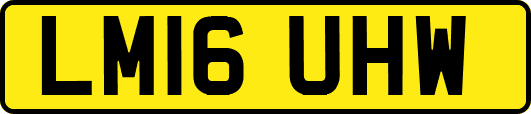 LM16 UHW